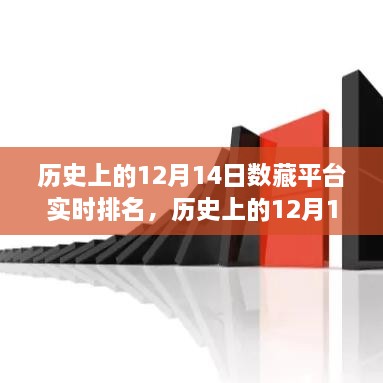 历史上的12月14日数藏平台实时排名，历史上的12月1